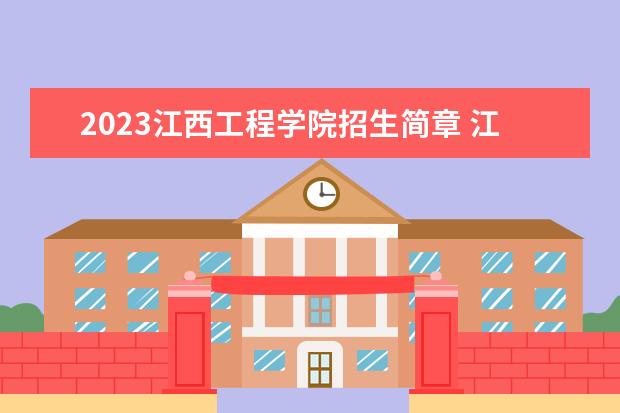 2023江西工程学院招生简章 江